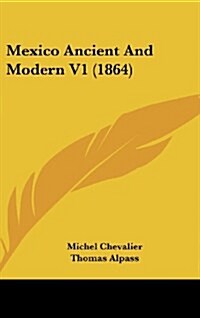 Mexico Ancient And Modern V1 (1864)

Michel Chevalier
Thomas Alpass